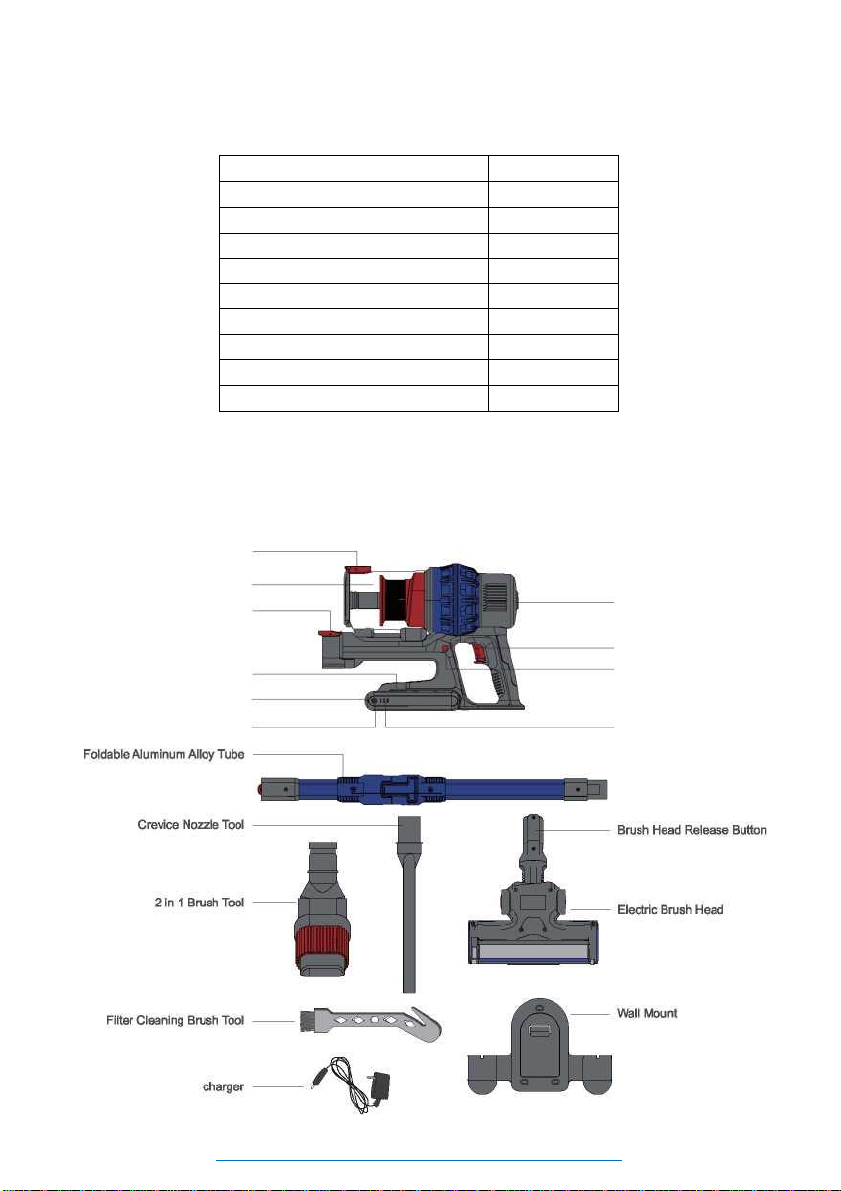 Foldable Aluminum Alloy Tube

Crevice Nozzle Tool

Brush Head Release Button

2 in 1 Brush Tool

Electric Brush Head

Filter Cleaning Brush Tool

Wall Mount

charger